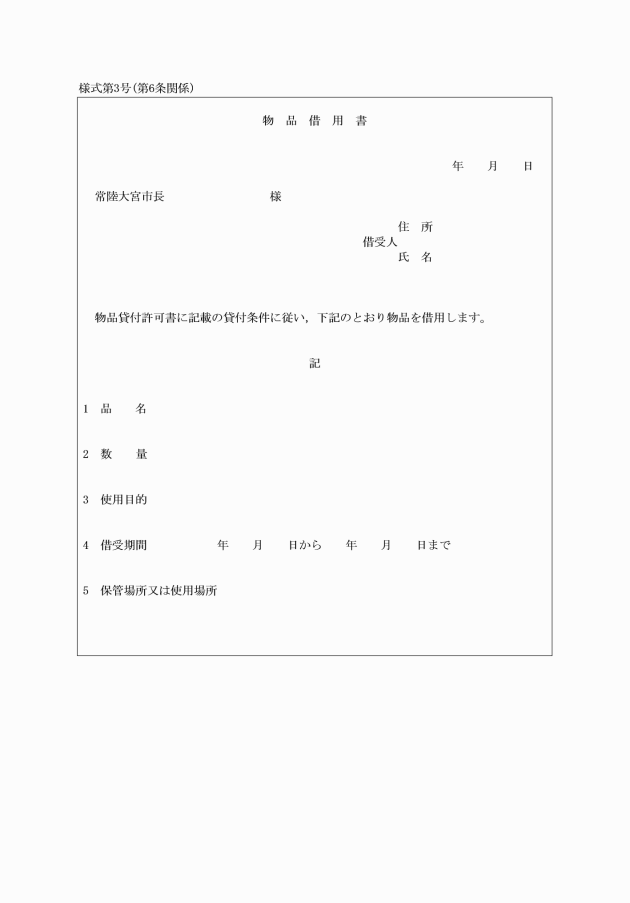 様式第3号(第6条関係)

物 品 借 用 書

年 月 日

常陸大宮市長 様

住 所
借受人
氏 名

物品貸付許可書に記載の貸付条件に従い，下記のとおり物品を借用します。

記

1 品 名

2 数 量

3 使用目的

4 借受期間 年 月 日から 年 月 日まで

5 保管場所又は使用場所